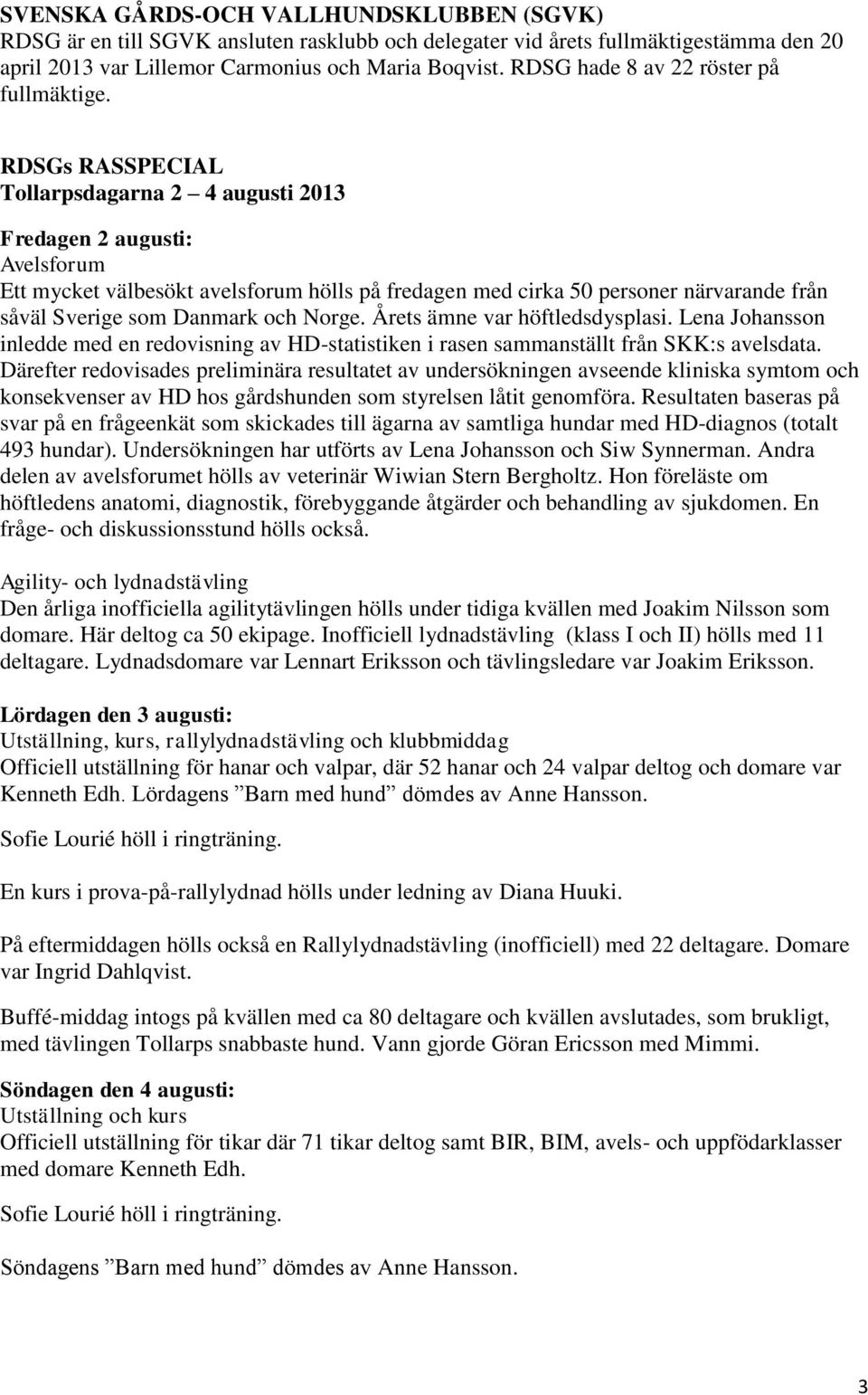 SVENSKA GÅRDS-OCH VALLHUNDSKLUBBEN (SGVK)
RDSG är en till SGVK ansluten rasklubb och delegater vid årets fullmäktigestämma den 20 april 2013 var Lillemor Carmonius och Maria Boqvist. RDSG hade 8 av 22 röster på fullmäktige.

RDSGs RASSPECIAL
Tollarpsdagarna 2 – 4 augusti 2013

Fredagen 2 augusti:
Avelsforum
Ett mycket välbesökt avelsforum hölls på fredagen med cirka 50 personer närvarande från såväl Sverige som Danmark och Norge. Årets ämne var höftledsdysplasi. Lena Johansson inledde med en redovisning av HD-statistiken i rasen sammanställt från SKK:s avelsdata. Därefter redovisades preliminära resultatet av undersökningen avseende kliniska symtom och konsekvenser av HD hos gårdshunden som styrelsen låtit genomföra. Resultaten baseras på svar på en frågeenkät som skickades till ägarna av samtliga hundar med HD-diagnos (totalt 493 hundar). Undersökningen har utförts av Lena Johansson och Siw Synnerman. Andra delen av avelsforumet hölls av veterinär Wiwian Stern Bergholtz. Hon föreläste om höftledens anatomi, diagnostik, förebyggande åtgärder och behandling av sjukdomen. En fråge- och diskussionsstund hölls också.

Agility- och lydnadstävling
Den årliga inofficiella agilitytävlingen hölls under tidiga kvällen med Joakim Nilsson som domare. Här deltog ca 50 ekipage. Inofficiell lydnadstävling (klass I och II) hölls med 11 deltagare. Lydnadsdomare var Lennart Eriksson och tävlingsledare var Joakim Eriksson.

Lördagen den 3 augusti:
Utställning, kurs, rallylydnadstävling och klubbmiddag
Officiell utställning för hanar och valpar, där 52 hanar och 24 valpar deltog och domare var Kenneth Edh. Lördagens ”Barn med hund” dömdes av Anne Hansson.

Sofie Lourié höll i ringträning.

En kurs i prova-på-rallylydnad hölls under ledning av Diana Huuki.

På eftermiddagen hölls också en Rallylydnadstävling (inofficiell) med 22 deltagare. Domare var Ingrid Dahlqvist.

Buffé-middag intogs på kvällen med ca 80 deltagare och kvällen avslutades, som brukligt, med tävlingen Tollarps snabbaste hund. Vann gjorde Göran Ericsson med Mimmi.

Söndagen den 4 augusti:
Utställning och kurs
Officiell utställning för tikar där 71 tikar deltog samt BIR, BIM, avels- och uppfödarklasser med domare Kenneth Edh.

Sofie Lourié höll i ringträning.

Söndagens ”Barn med hund” dömdes av Anne Hansson.

3